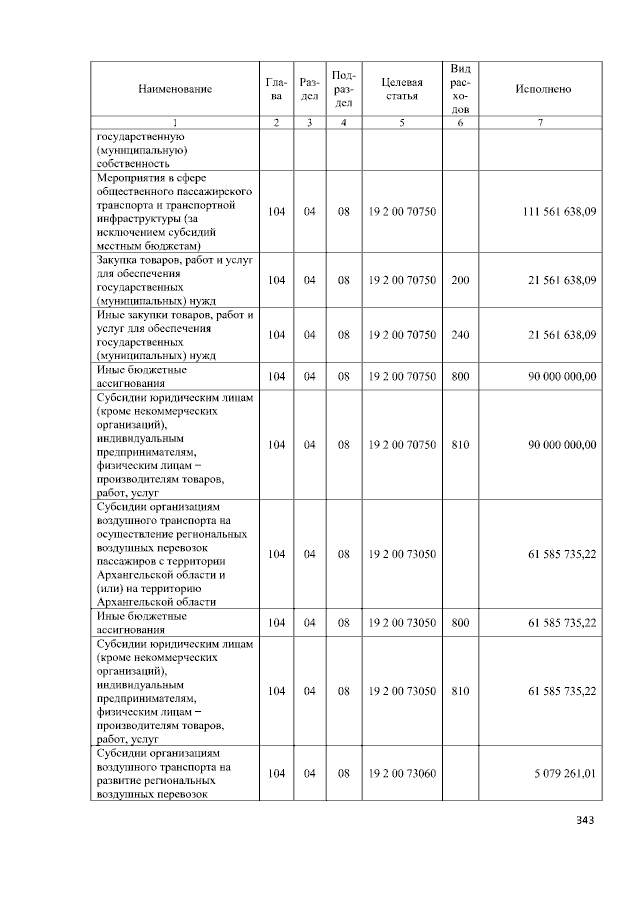 | Наименование | Глава | Раздел | Подраздел | Целевая статья | Вид расходов | Исполнено |
|---|---|---|---|---|---|---|
| 1 | 2 | 3 | 4 | 5 | 6 | 7 |
| государственную (муниципальную) собственность | | | | | | |
| Мероприятия в сфере общественного пассажирского транспорта и транспортной инфраструктуры (за исключением субсидий местным бюджетам) | 104 | 04 | 08 | 19 2 00 70750 | | 111 561 638,09 |
| Закупка товаров, работ и услуг для обеспечения государственных (муниципальных) нужд | 104 | 04 | 08 | 19 2 00 70750 | 200 | 21 561 638,09 |
| Иные закупки товаров, работ и услуг для обеспечения государственных (муниципальных) нужд | 104 | 04 | 08 | 19 2 00 70750 | 240 | 21 561 638,09 |
| Иные бюджетные ассигнования | 104 | 04 | 08 | 19 2 00 70750 | 800 | 90 000 000,00 |
| Субсидии юридическим лицам (кроме некоммерческих организаций), индивидуальным предпринимателям, физическим лицам – производителям товаров, работ, услуг | 104 | 04 | 08 | 19 2 00 70750 | 810 | 90 000 000,00 |
| Субсидии организациям воздушного транспорта на осуществление региональных воздушных перевозок пассажиров с территории Архангельской области и (или) на территорию Архангельской области | 104 | 04 | 08 | 19 2 00 73050 | | 61 585 735,22 |
| Иные бюджетные ассигнования | 104 | 04 | 08 | 19 2 00 73050 | 800 | 61 585 735,22 |
| Субсидии юридическим лицам (кроме некоммерческих организаций), индивидуальным предпринимателям, физическим лицам – производителям товаров, работ, услуг | 104 | 04 | 08 | 19 2 00 73050 | 810 | 61 585 735,22 |
| Субсидии организациям воздушного транспорта на развитие региональных воздушных перевозок | 104 | 04 | 08 | 19 2 00 73060 | | 5 079 261,01 |

343